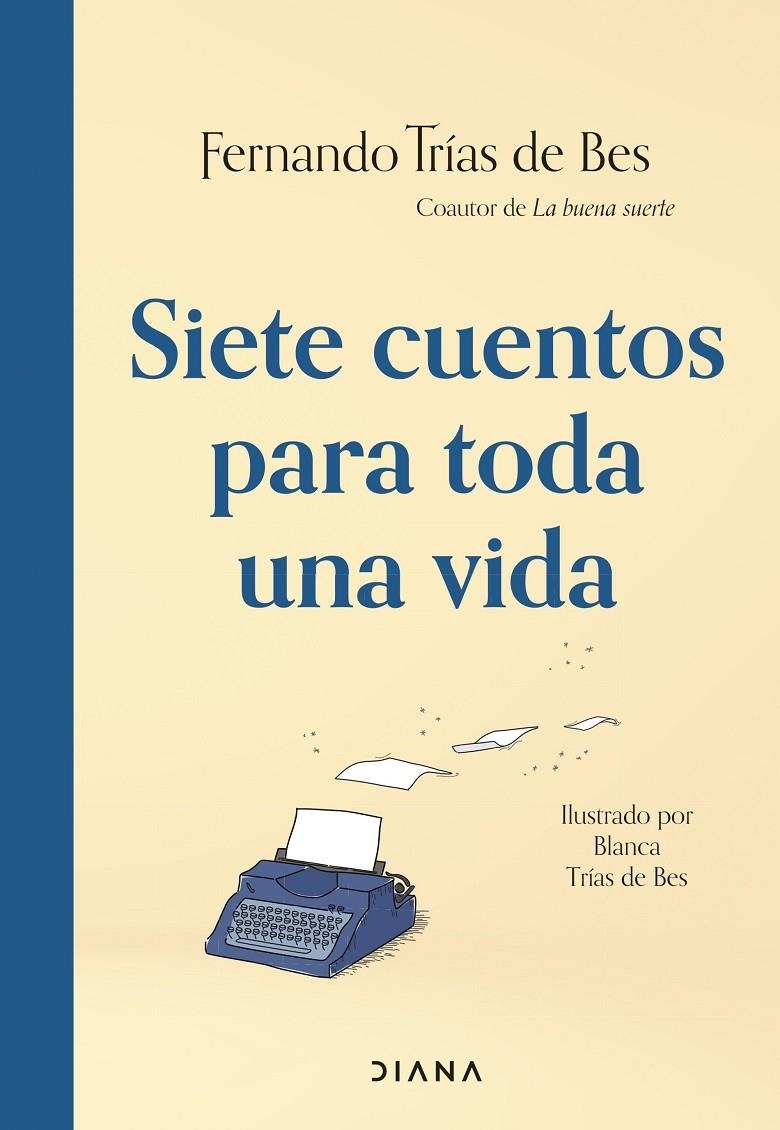 Fernando Trías de Bes

Coautor de La buena suerte

Siete cuentos para toda una vida

Ilustrado por Blanca Trías de Bes

DIANA